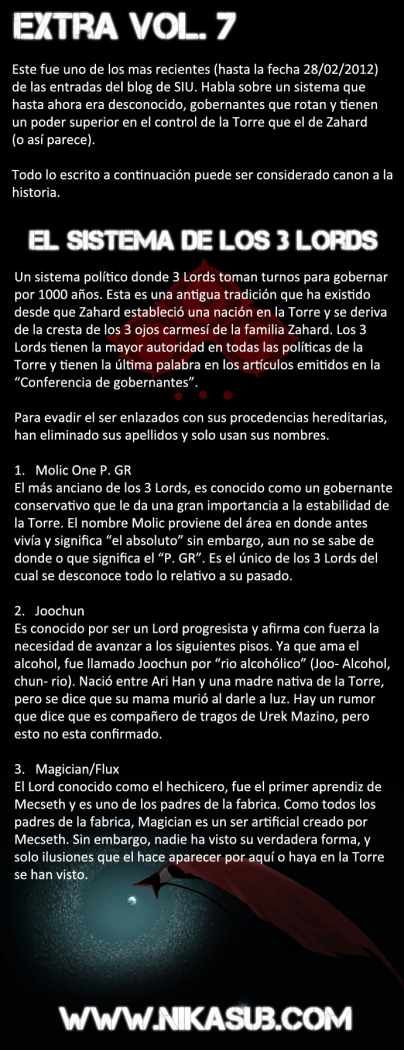 EXTRA VOL. 7

Este fue uno de los mas recientes (hasta la fecha 28/02/2012) de las entradas del blog de SIU. Habla sobre un sistema que hasta ahora era desconocido, gobernantes que rotan y tienen un poder superior en el control de la Torre que el de Zahard (o así parece).

Todo lo escrito a continuación puede ser considerado canon a la historia.

EL SISTEMA DE LOS 3 LORDS

Un sistema político donde 3 Lords toman turnos para gobernar por 1000 años. Esta es una antigua tradición que ha existido desde que Zahard estableció una nación en la Torre y se deriva de la cresta de los 3 ojos carmesí de la familia Zahard. Los 3 Lords tienen la mayor autoridad en todas las políticas de la Torre y tienen la última palabra en los artículos emitidos en la "Conferencia de gobernantes".

Para evadir el ser enlazados con sus procedencias hereditarias, han eliminado sus apellidos y solo usan sus nombres.

1. Molic One P. GR
El más anciano de los 3 Lords, es conocido como un gobernante conservativo que le da una gran importancia a la estabilidad de la Torre. El nombre Molic proviene del área en donde antes vivía y significa "el absoluto" sin embargo, aun no se sabe de donde o que significa el "P. GR". Es el único de los 3 Lords del cual se desconoce todo lo relativo a su pasado.

2. Joochun
Es conocido por ser un Lord progresista y afirma con fuerza la necesidad de avanzar a los siguientes pisos. Ya que ama el alcohol, fue llamado Joochun por "rio alcohólico" (Joo- Alcohol, chun- rio). Nació entre Ari Han y una madre nativa de la Torre, pero se dice que su mama murió al darle a luz. Hay un rumor que dice que es compañero de tragos de Urek Mazino, pero esto no esta confirmado.

3. Magician/Flux
El Lord conocido como el hechicero, fue el primer aprendiz de Mecseth y es uno de los padres de la fabrica. Como todos los padres de la fabrica, Magician es un ser artificial creado por Mecseth. Sin embargo, nadie ha visto su verdadera forma, y solo ilusiones que el hace aparecer por aquí o haya en la Torre se han visto.

WWW.NIKASUB.COM